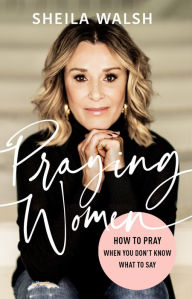 SHEILA WALSH

Praying Women

HOW TO PRAY WHEN YOU DON'T KNOW WHAT TO SAY